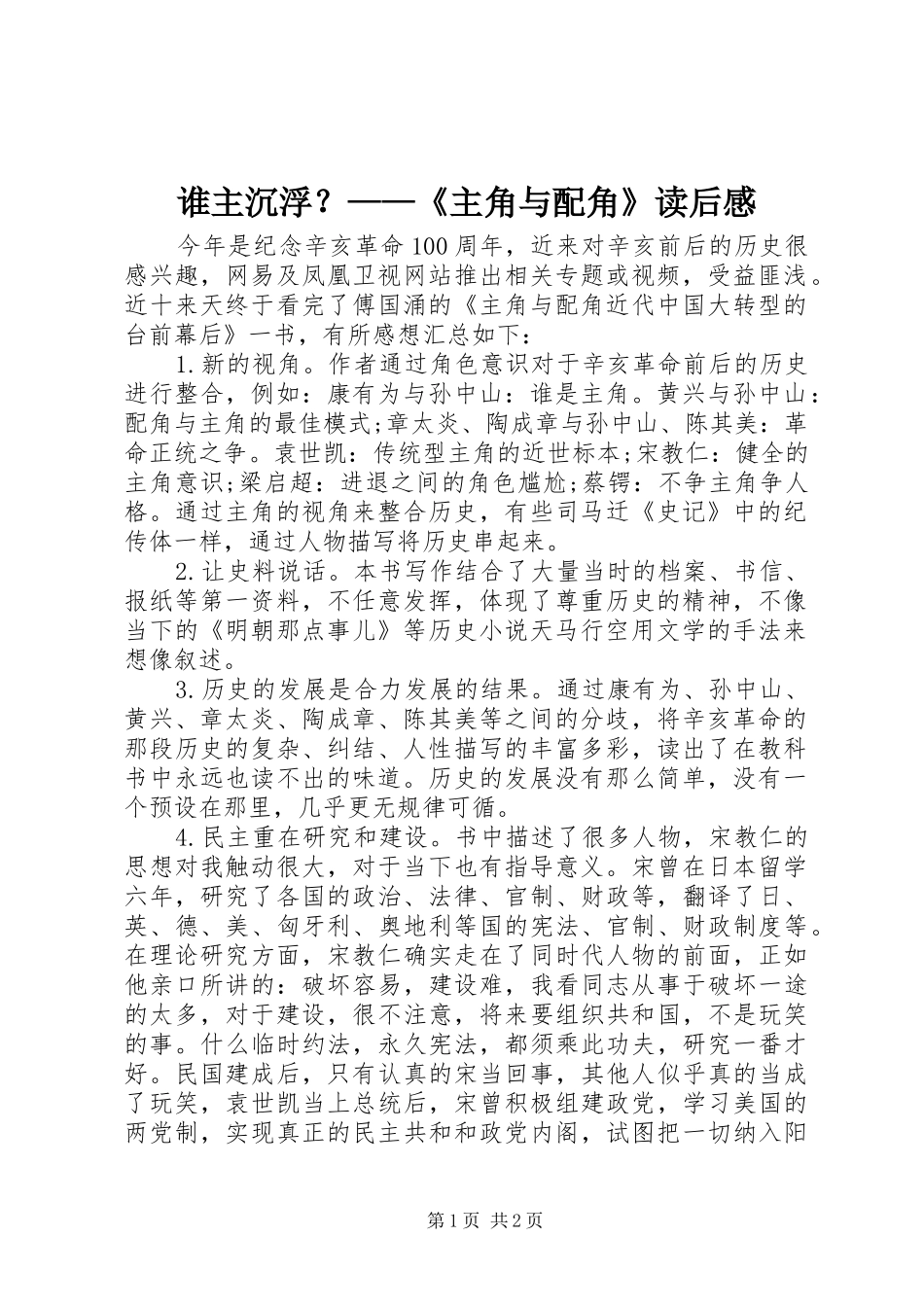 谁主沉浮？——《主角与配角》读后感

今年是纪念辛亥革命100周年，近来对辛亥前后的历史很感兴趣，网易及凤凰卫视网站推出相关专题或视频，受益匪浅。近十来天终于看完了傅国涌的《主角与配角近代中国大转型的台前幕后》一书，有所感想汇总如下：

1.新的视角。作者通过角色意识对于辛亥革命前后的历史进行整合，例如：康有为与孙中山：谁是主角。黄兴与孙中山：配角与主角的最佳模式;章太炎、陶成章与孙中山、陈其美：革命正统之争。袁世凯：传统型主角的近世标本;宋教仁：健全的主角意识;梁启超：进退之间的角色尴尬;蔡锷：不争主角争人格。通过主角的视角来整合历史，有些司马迁《史记》中的纪传体一样，通过人物描写将历史串起来。

2.让史料说话。本书写作结合了大量当时的档案、书信、报纸等第一资料，不任意发挥，体现了尊重历史的精神，不像当下的《明朝那点事儿》等历史小说天马行空用文学的手法来想像叙述。

3.历史的发展是合力发展的结果。通过康有为、孙中山、黄兴、章太炎、陶成章、陈其美等之间的分歧，将辛亥革命的那段历史的复杂、纠结、人性描写的丰富多彩，读出了在教科书中永远也读不出的味道。历史的发展没有那么简单，没有一个预设在那里，几乎更无规律可循。

4.民主重在研究和建设。书中描述了很多人物，宋教仁的思想对我触动很大，对于当下也有指导意义。宋曾在日本留学六年，研究了各国的政治、法律、官制、财政等，翻译了日、英、德、美、匈牙利、奥地利等国的宪法、官制、财政制度等。在理论研究方面，宋教仁确实走在了同时代人物的前面，正如他亲口所讲的：破坏容易，建设难，我看同志从事于破坏一途的太多，对于建设，很不注意，将来要组织共和国，不是玩笑的事。什么临时约法，永久宪法，都须乘此功夫，研究一番才好。民国建成后，只有认真的宋当回事，其他人似乎真的当成了玩笑，袁世凯当上总统后，宋曾积极组建政党，学习美国的两党制，实现真正的民主共和和政党内阁，试图把一切纳入阳

第1页 共2页